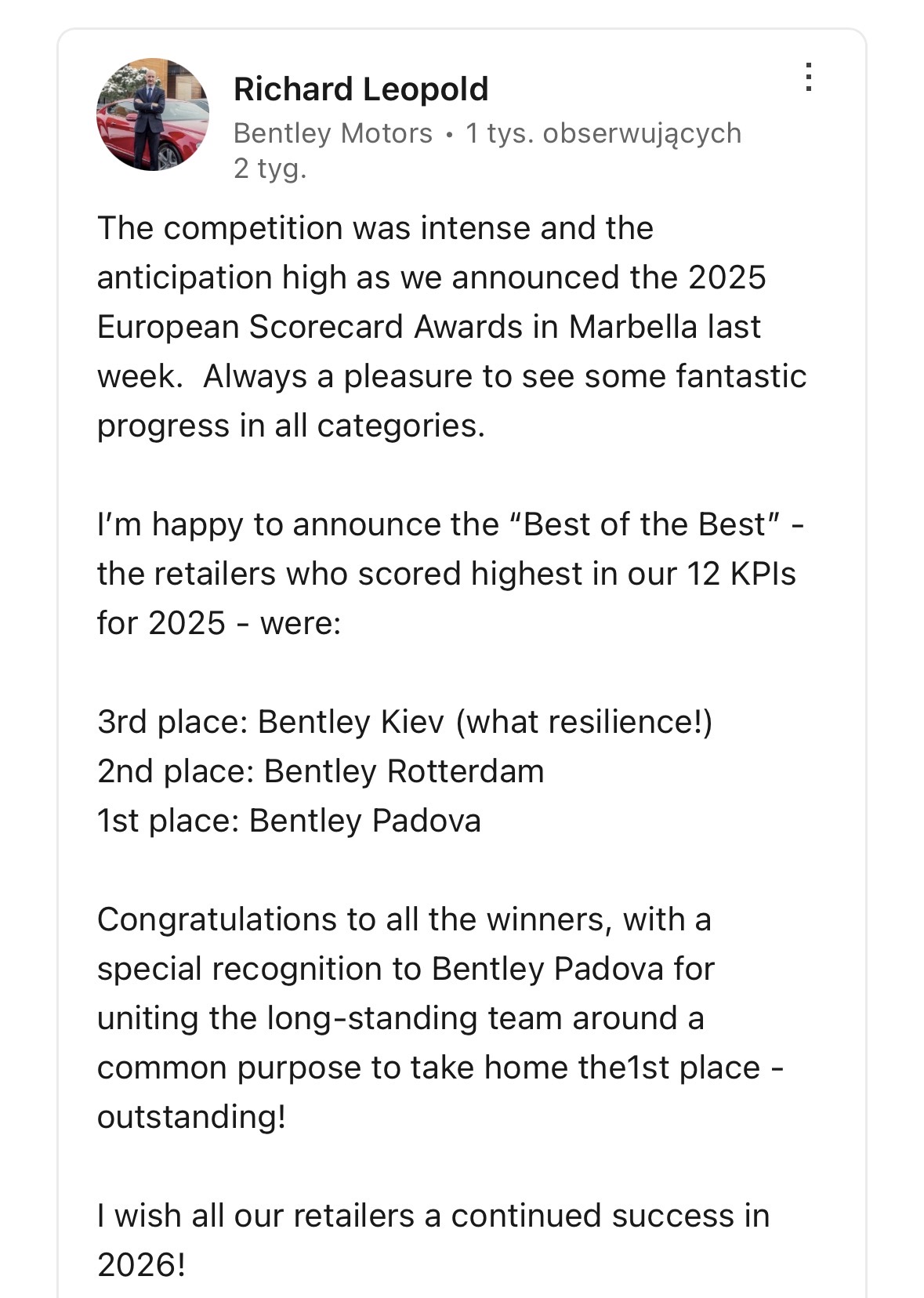 Richard Leopold
Bentley Motors • 1 tys. obserwujących
2 tyg.

The competition was intense and the anticipation high as we announced the 2025 European Scorecard Awards in Marbella last week.  Always a pleasure to see some fantastic progress in all categories.

I'm happy to announce the "Best of the Best" - the retailers who scored highest in our 12 KPIs for 2025 - were:

3rd place: Bentley Kiev (what resilience!)
2nd place: Bentley Rotterdam
1st place: Bentley Padova

Congratulations to all the winners, with a special recognition to Bentley Padova for uniting the long-standing team around a common purpose to take home the1st place - outstanding!

I wish all our retailers a continued success in 2026!